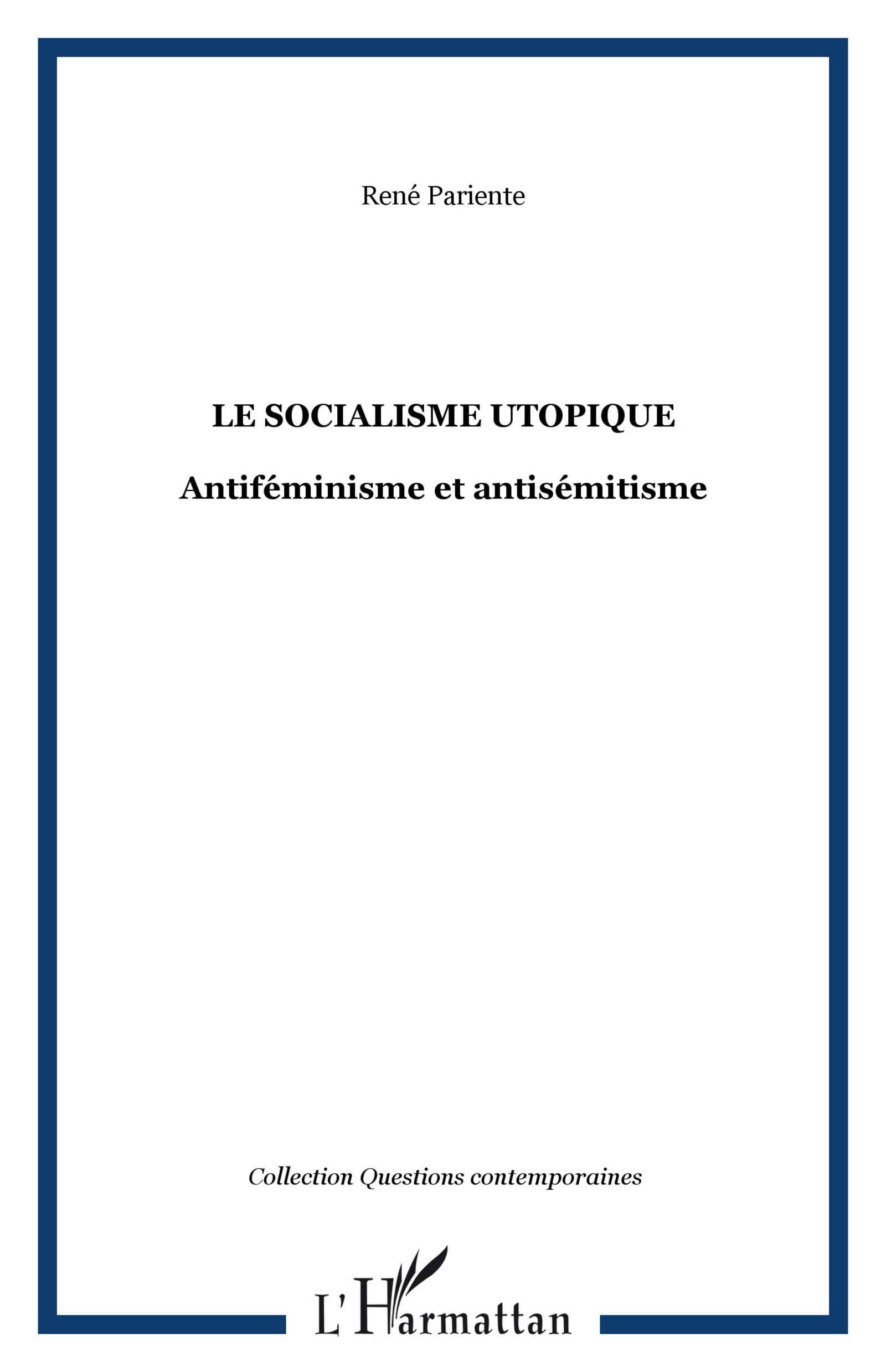 René Pariente

LE SOCIALISME UTOPIQUE

Antiféminisme et antisémitisme

Collection Questions contemporaines

L'Harmattan